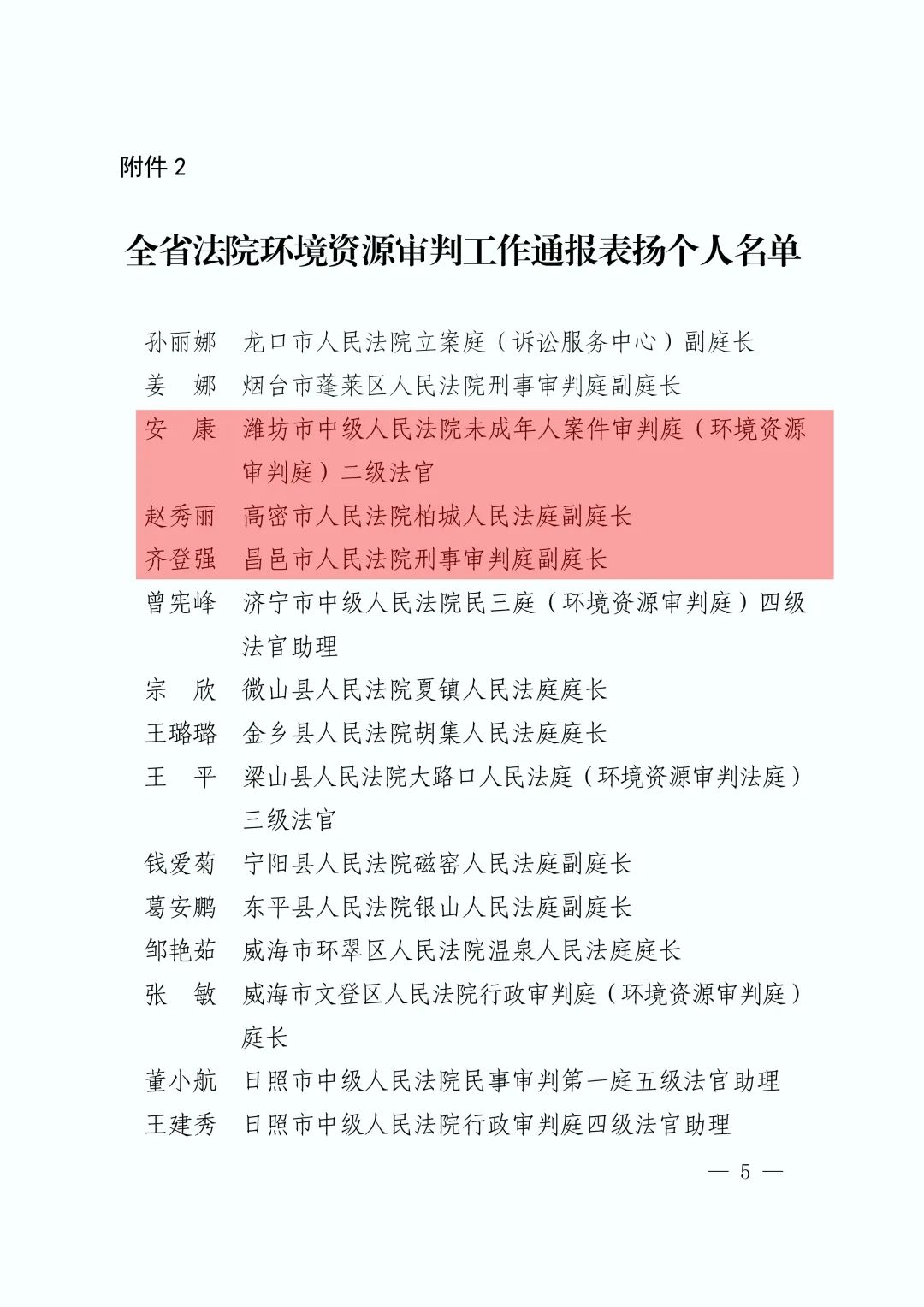 附件 2

全省法院环境资源审判工作通报表扬个人名单

孙丽娜　龙口市人民法院立案庭（诉讼服务中心）副庭长
姜　娜　烟台市蓬莱区人民法院刑事审判庭副庭长
安　康　潍坊市中级人民法院未成年人案件审判庭（环境资源审判庭）二级法官
赵秀丽　高密市人民法院柏城人民法庭副庭长
齐登强　昌邑市人民法院刑事审判庭副庭长
曾宪峰　济宁市中级人民法院民三庭（环境资源审判庭）四级法官助理
宗　欣　微山县人民法院夏镇人民法庭庭长
王璐璐　金乡县人民法院胡集人民法庭庭长
王　平　梁山县人民法院大路口人民法庭（环境资源审判法庭）三级法官
钱爱菊　宁阳县人民法院磁窑人民法庭副庭长
葛安鹏　东平县人民法院银山人民法庭副庭长
邹艳茹　威海市环翠区人民法院温泉人民法庭庭长
张　敏　威海市文登区人民法院行政审判庭（环境资源审判庭）庭长
董小航　日照市中级人民法院民事审判第一庭五级法官助理
王建秀　日照市中级人民法院行政审判庭四级法官助理

— 5 —